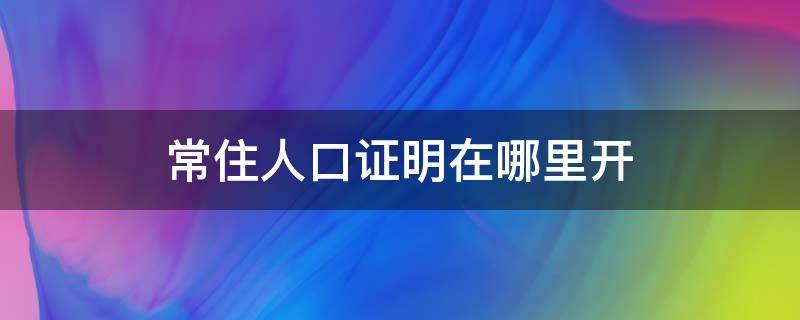 常住人口证明在哪里开